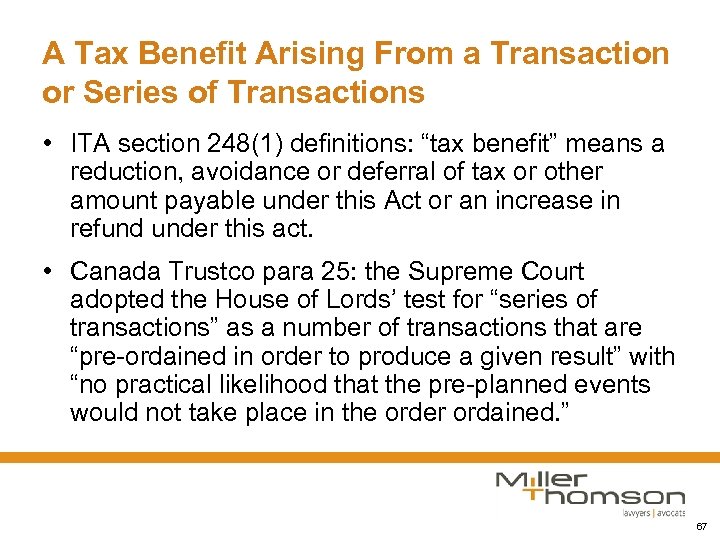 A Tax Benefit Arising From a Transaction or Series of Transactions

• ITA section 248(1) definitions: “tax benefit” means a reduction, avoidance or deferral of tax or other amount payable under this Act or an increase in refund under this act.

• Canada Trustco para 25: the Supreme Court adopted the House of Lords’ test for “series of transactions” as a number of transactions that are “pre-ordained in order to produce a given result” with “no practical likelihood that the pre-planned events would not take place in the order ordained.”

Miller Thomson
lawyers | avocats

67